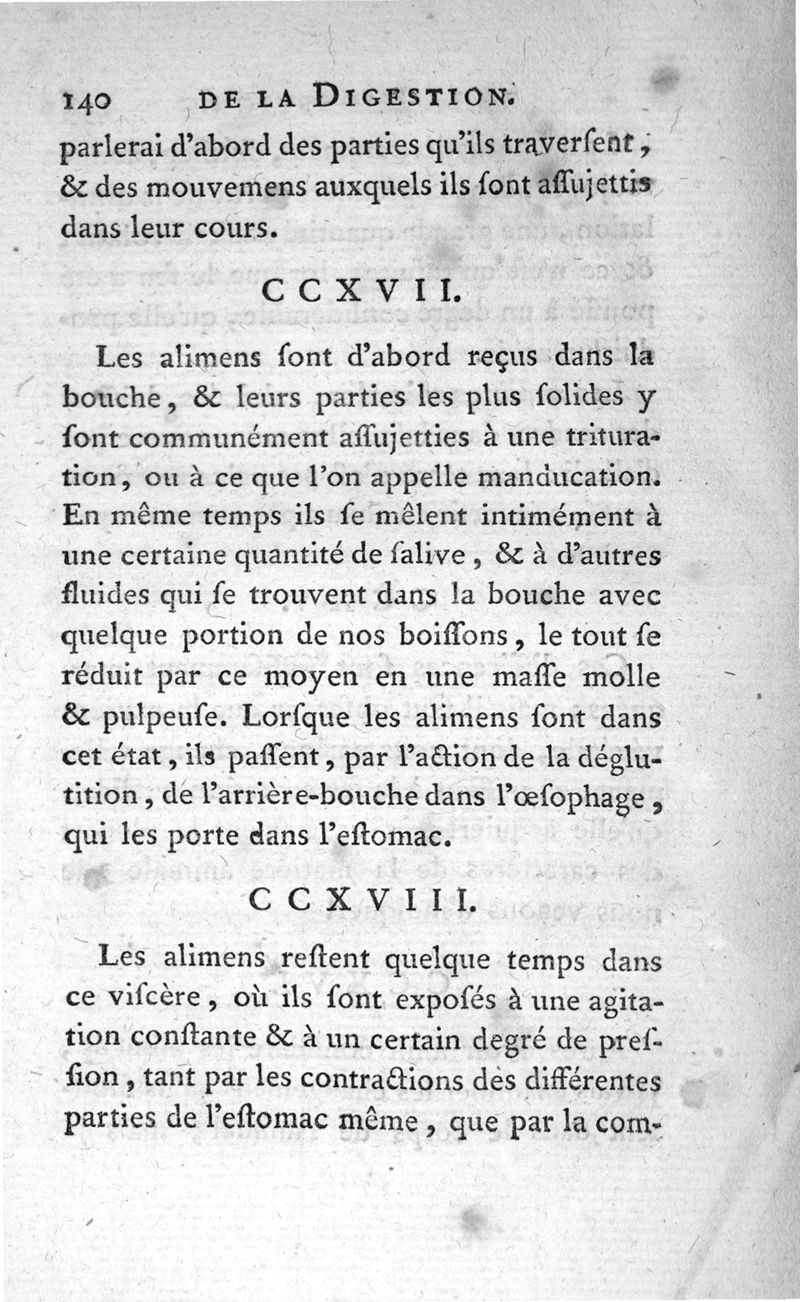 140 DE LA DIGESTION.

parlerai d'abord des parties qu'ils traverſent, & des mouvemens auxquels ils ſont aſſujettis dans leur cours.

CCXVII.

Les alimens ſont d'abord reçus dans la bouche, & leurs parties les plus ſolides y ſont communément aſſujetties à une trituration, ou à ce que l'on appelle manducation. En même temps ils ſe mêlent intimément à une certaine quantité de ſalive, & à d'autres fluides qui ſe trouvent dans la bouche avec quelque portion de nos boiſſons, le tout ſe réduit par ce moyen en une maſſe molle & pulpeuſe. Lorſque les alimens ſont dans cet état, ils paſſent, par l'action de la déglutition, de l'arrière-bouche dans l'œſophage, qui les porte dans l'eſtomac.

CCXVIII.

Les alimens reſtent quelque temps dans ce viſcère, où ils ſont expoſés à une agitation conſtante & à un certain degré de preſſion, tant par les contractions des différentes parties de l'eſtomac même, que par la com-